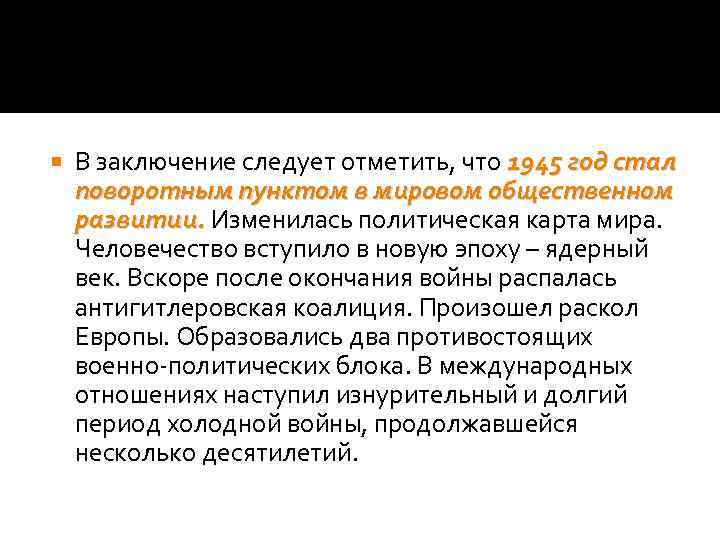 В заключение следует отметить, что 1945 год стал поворотным пунктом в мировом общественном развитии. Изменилась политическая карта мира. Человечество вступило в новую эпоху – ядерный век. Вскоре после окончания войны распалась антигитлеровская коалиция. Произошел раскол Европы. Образовались два противостоящих военно-политических блока. В международных отношениях наступил изнурительный и долгий период холодной войны, продолжавшейся несколько десятилетий.